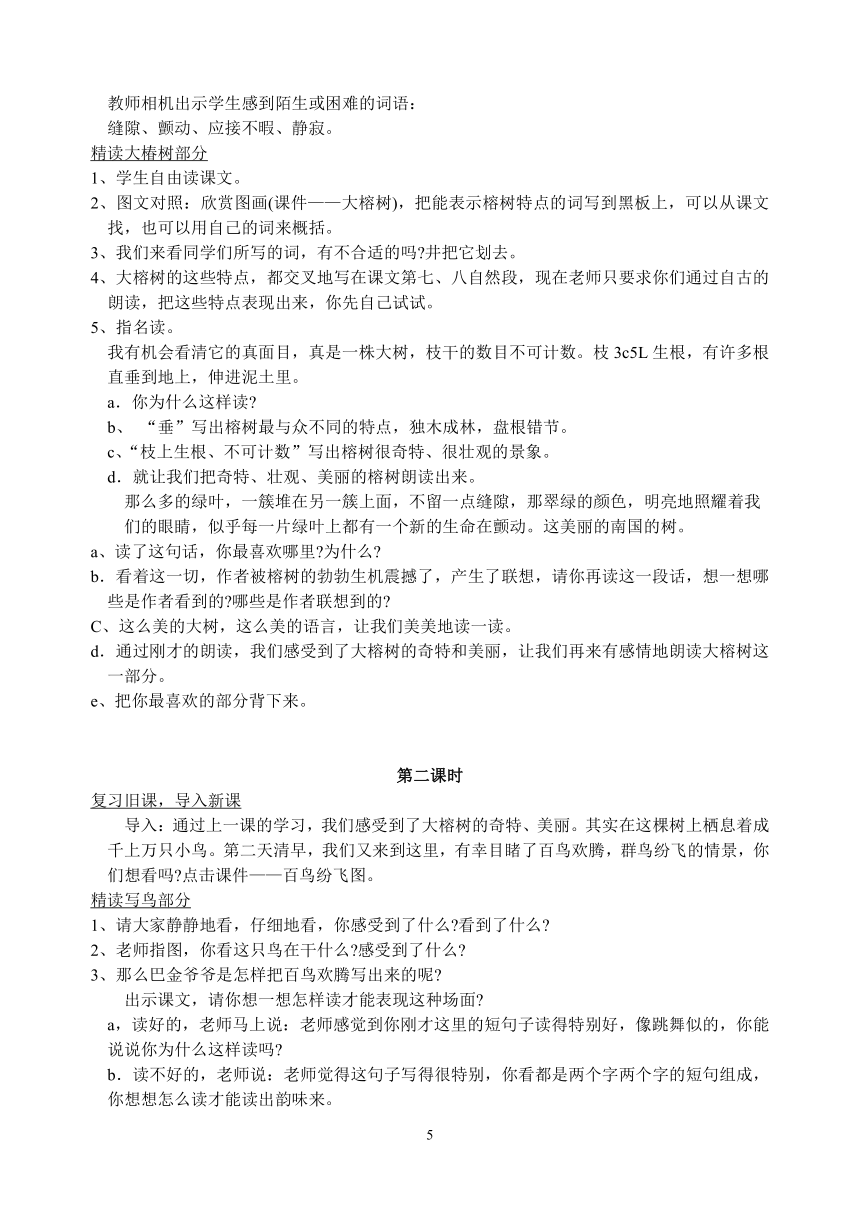 教师相机出示学生感到陌生或困难的词语：
缝隙、颤动、应接不暇、静寂。

精读大椿树部分

1、学生自由读课文。
2、图文对照：欣赏图画(课件——大榕树)，把能表示榕树特点的词写到黑板上，可以从课文找，也可以用自己的词来概括。
3、我们来看同学们所写的词，有不合适的吗?并把它划去。
4、大榕树的这些特点，都交叉地写在课文第七、八自然段，现在老师只要求你们通过自古的朗读，把这些特点表现出来，你先自己试试。
5、指名读。
我有机会看清它的真面目，真是一株大树，枝干的数目不可计数。枝 3c5L 生根，有许多根直垂到地上，伸进泥土里。
a．你为什么这样读?
b、 “垂”写出榕树最与众不同的特点，独木成林，盘根错节。
c、“枝上生根、不可计数”写出榕树很奇特、很壮观的景象。
d．就让我们把奇特、壮观、美丽的榕树朗读出来。
那么多的绿叶，一簇堆在另一簇上面，不留一点缝隙，那翠绿的颜色，明亮地照耀着我们的眼睛，似乎每一片绿叶上都有一个新的生命在颤动。这美丽的南国的树。
a、读了这句话，你最喜欢哪里?为什么?
b．看着这一切，作者被榕树的勃勃生机震撼了，产生了联想，请你再读这一段话，想一想哪些是作者看到的?哪些是作者联想到的?
C、这么美的大树，这么美的语言，让我们美美地读一读。
d．通过刚才的朗读，我们感受到了大榕树的奇特和美丽，让我们再来有感情地朗读大榕树这一部分。
e、把你最喜欢的部分背下来。

第二课时

复习旧课，导入新课

导入：通过上一课的学习，我们感受到了大榕树的奇特、美丽。其实在这棵树上栖息着成千上万只小鸟。第二天清早，我们又来到这里，有幸目睹了百鸟欢腾，群鸟纷飞的情景，你们想看吗?点击课件——百鸟纷飞图。

精读写鸟部分

1、请大家静静地看，仔细地看，你感受到了什么?看到了什么?
2、老师指图，你看这只鸟在干什么?感受到了什么?
3、那么巴金爷爷是怎样把百鸟欢腾写出来的呢?
出示课文，请你想一想怎样读才能表现这种场面?
a，读好的，老师马上说：老师感觉到你刚才这里的短句子读得特别好，像跳舞似的，你能说说你为什么这样读吗?
b．读不好的，老师说：老师觉得这句子写得很特别，你看都是两个字两个字的短句组成，你想想怎么读才能读出韵味来。

5